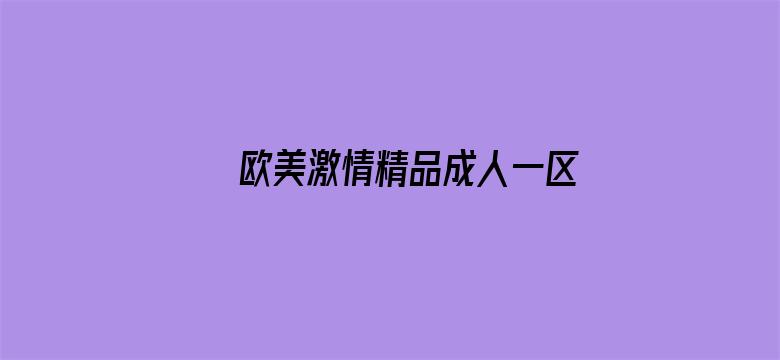 欧美激情精品成人一区